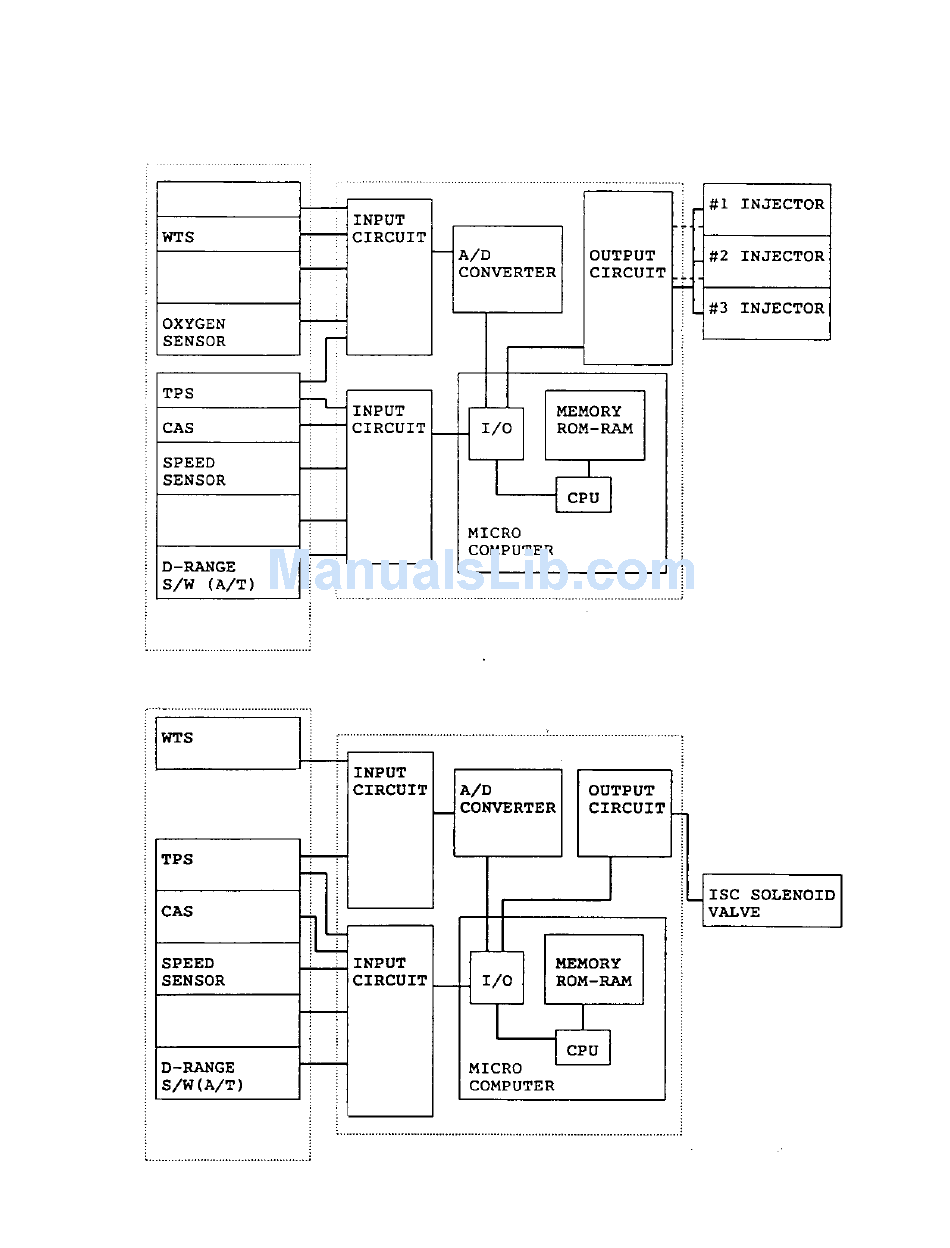 WTS

OXYGEN SENSOR

TPS

CAS

SPEED SENSOR

D-RANGE S/W (A/T)

INPUT CIRCUIT

INPUT CIRCUIT

A/D CONVERTER

OUTPUT CIRCUIT

I/O

MEMORY ROM-RAM

CPU

MICRO COMPUTER

#1 INJECTOR

#2 INJECTOR

#3 INJECTOR

ManualsLib.com

WTS

TPS

CAS

SPEED SENSOR

D-RANGE S/W(A/T)

INPUT CIRCUIT

INPUT CIRCUIT

A/D CONVERTER

OUTPUT CIRCUIT

I/O

MEMORY ROM-RAM

CPU

MICRO COMPUTER

ISC SOLENOID VALVE